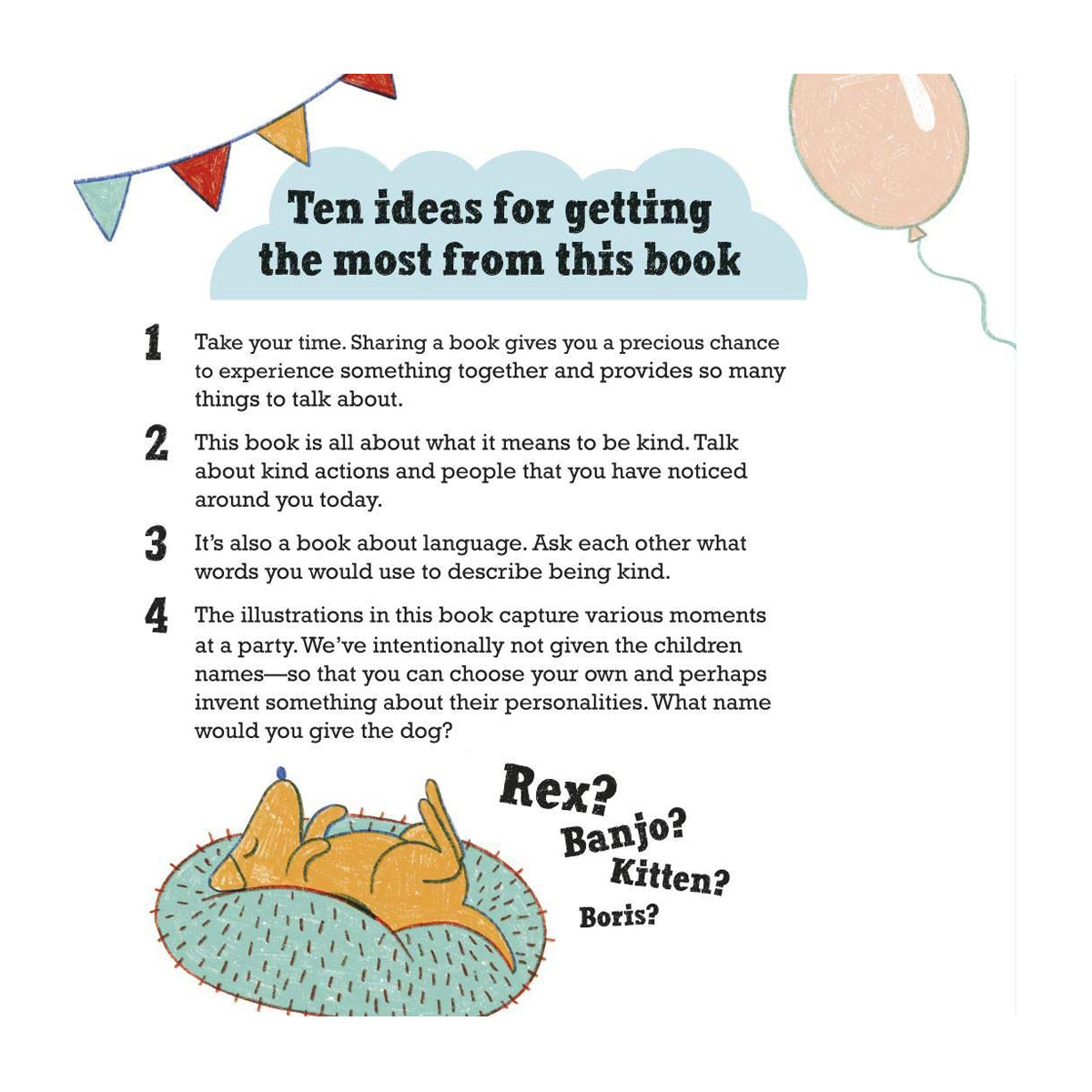 Ten ideas for getting the most from this book

1 Take your time. Sharing a book gives you a precious chance to experience something together and provides so many things to talk about.

2 This book is all about what it means to be kind. Talk about kind actions and people that you have noticed around you today.

3 It's also a book about language. Ask each other what words you would use to describe being kind.

4 The illustrations in this book capture various moments at a party. We've intentionally not given the children names—so that you can choose your own and perhaps invent something about their personalities. What name would you give the dog?

Rex?
Banjo?
Kitten?
Boris?